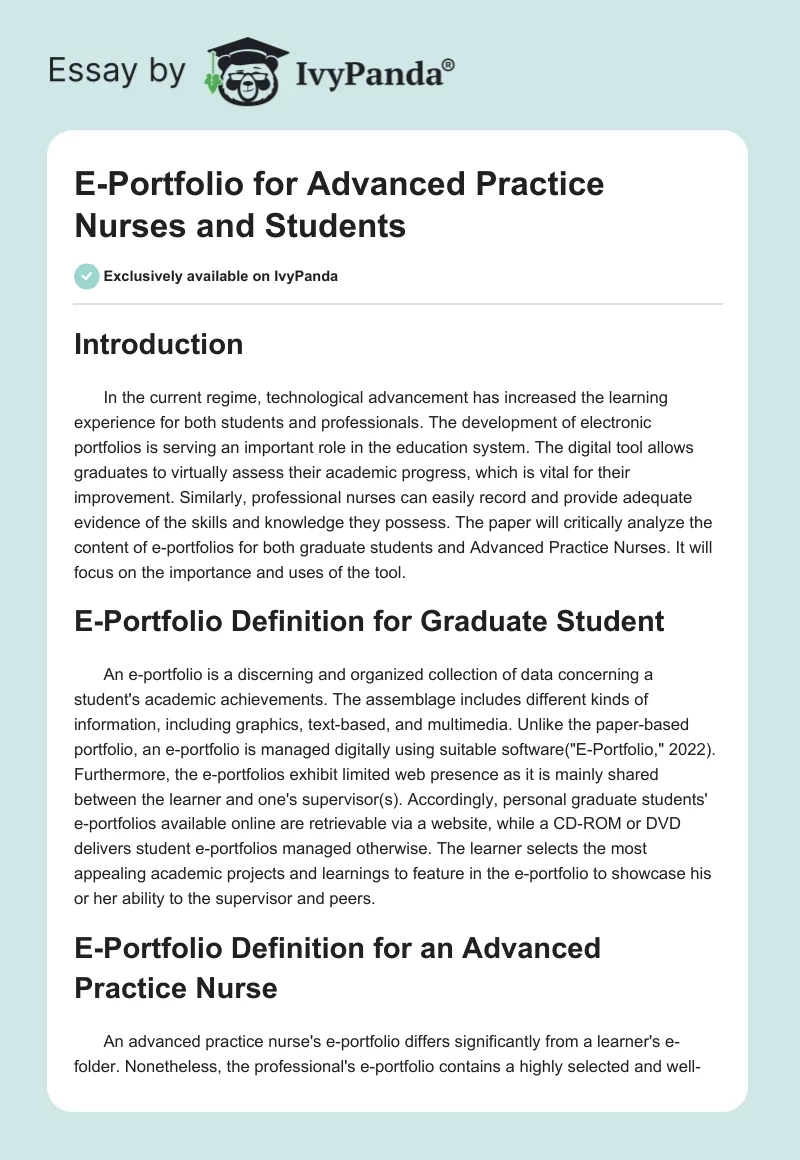 Essay by IvyPanda®

E-Portfolio for Advanced Practice Nurses and Students

Exclusively available on IvyPanda

Introduction

In the current regime, technological advancement has increased the learning experience for both students and professionals. The development of electronic portfolios is serving an important role in the education system. The digital tool allows graduates to virtually assess their academic progress, which is vital for their improvement. Similarly, professional nurses can easily record and provide adequate evidence of the skills and knowledge they possess. The paper will critically analyze the content of e-portfolios for both graduate students and Advanced Practice Nurses. It will focus on the importance and uses of the tool.

E-Portfolio Definition for Graduate Student

An e-portfolio is a discerning and organized collection of data concerning a student's academic achievements. The assemblage includes different kinds of information, including graphics, text-based, and multimedia. Unlike the paper-based portfolio, an e-portfolio is managed digitally using suitable software("E-Portfolio," 2022). Furthermore, the e-portfolios exhibit limited web presence as it is mainly shared between the learner and one's supervisor(s). Accordingly, personal graduate students' e-portfolios available online are retrievable via a website, while a CD-ROM or DVD delivers student e-portfolios managed otherwise. The learner selects the most appealing academic projects and learnings to feature in the e-portfolio to showcase his or her ability to the supervisor and peers.

E-Portfolio Definition for an Advanced Practice Nurse

An advanced practice nurse's e-portfolio differs significantly from a learner's e-folder. Nonetheless, the professional's e-portfolio contains a highly selected and well-